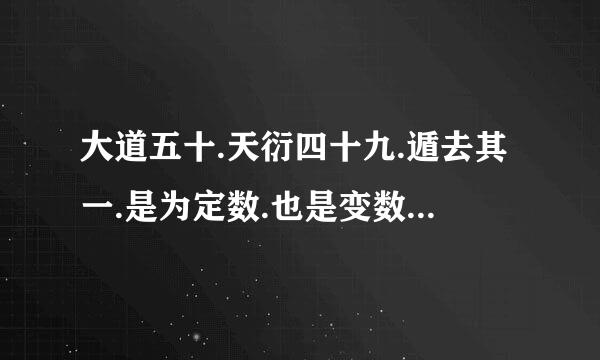 大道五十.天衍四十九.遁去其一.是为定数.也是变数...